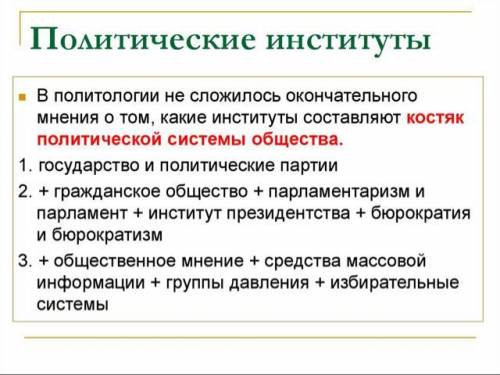 Политические институты

В политологии не сложилось окончательного мнения о том, какие институты составляют костяк политической системы общества.

1. государство и политические партии

2. + гражданское общество + парламентаризм и парламент + институт президентства + бюрократия и бюрократизм

3. + общественное мнение + средства массовой информации + группы давления + избирательные системы